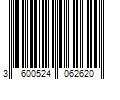 3 600524 062620